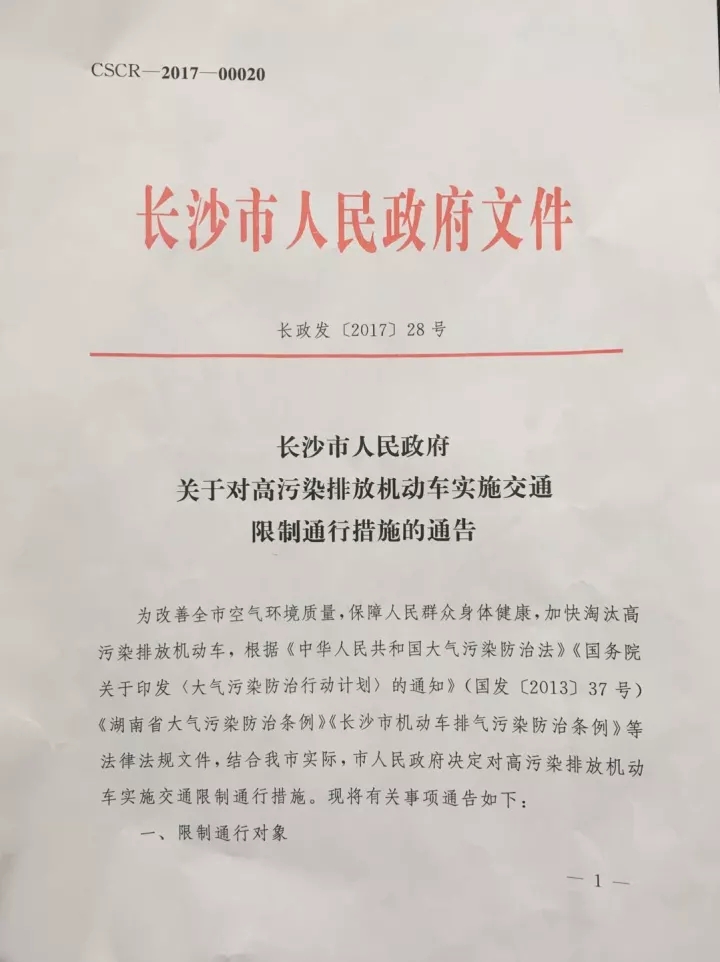 CSCR—2017—00020

长沙市人民政府文件

长政发〔2017〕28号

长沙市人民政府
关于对高污染排放机动车实施交通
限制通行措施的通告

为改善全市空气环境质量，保障人民群众身体健康，加快淘汰高污染排放机动车，根据《中华人民共和国大气污染防治法》《国务院关于印发〈大气污染防治行动计划〉的通知》（国发〔2013〕37号）《湖南省大气污染防治条例》《长沙市机动车排气污染防治条例》等法律法规文件，结合我市实际，市人民政府决定对高污染排放机动车实施交通限制通行措施。现将有关事项通告如下：

一、限制通行对象

—1—